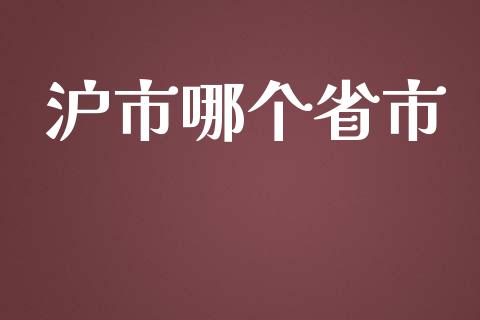 沪市哪个省市